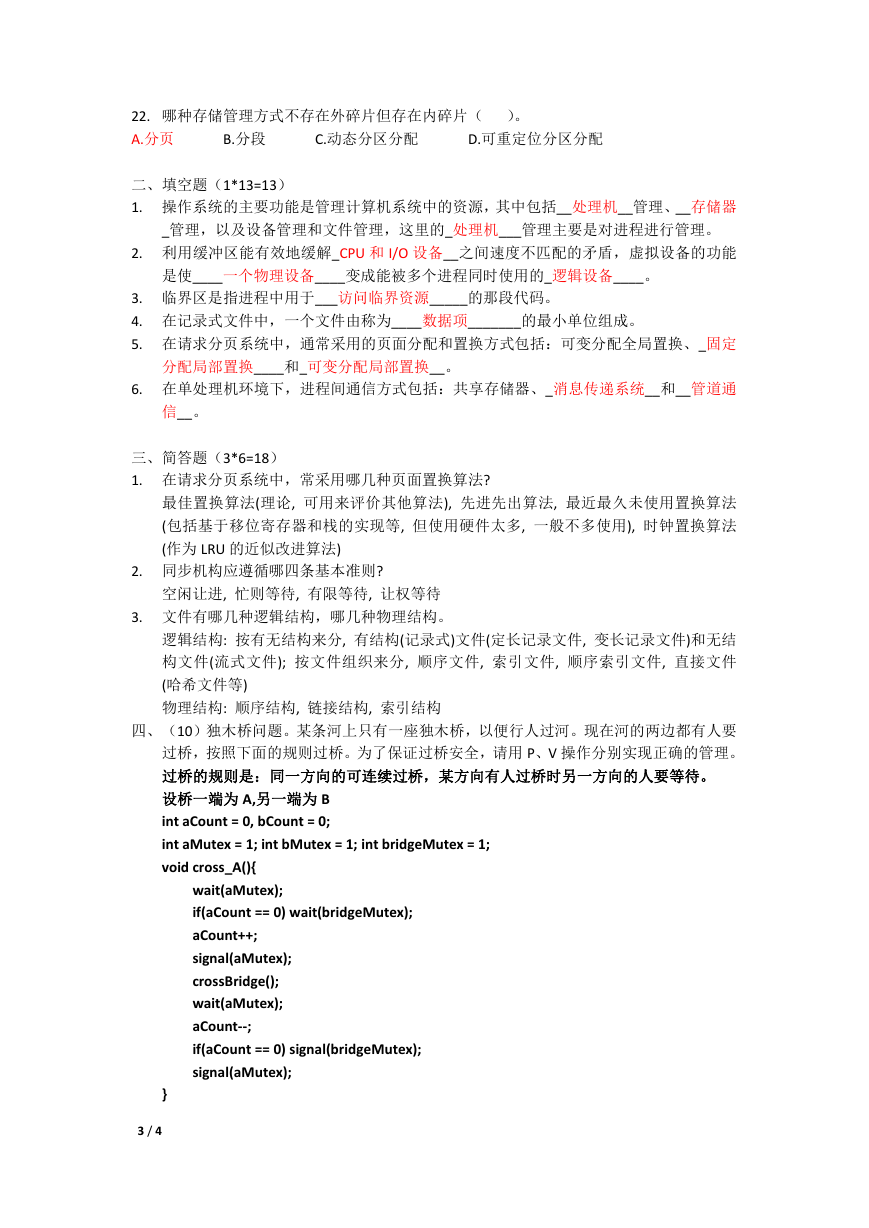 22. 哪种存储管理方式不存在外碎片但存在内碎片（　　）。
A.分页　　B.分段　　C.动态分区分配　　D.可重定位分区分配

二、填空题（1*13=13）
1. 操作系统的主要功能是管理计算机系统中的资源，其中包括__处理机__管理、__存储器_管理，以及设备管理和文件管理，这里的_处理机___管理主要是对进程进行管理。
2. 利用缓冲区能有效地缓解_CPU 和 I/O 设备__之间速度不匹配的矛盾，虚拟设备的功能是使____一个物理设备____变成能被多个进程同时使用的_逻辑设备____。
3. 临界区是指进程中用于___访问临界资源_____的那段代码。
4. 在记录式文件中，一个文件由称为____数据项_______的最小单位组成。
5. 在请求分页系统中，通常采用的页面分配和置换方式包括：可变分配全局置换、_固定分配局部置换____和_可变分配局部置换__。
6. 在单处理机环境下，进程间通信方式包括：共享存储器、_消息传递系统__和__管道通信__。

三、简答题（3*6=18）
1. 在请求分页系统中，常采用哪几种页面置换算法?
最佳置换算法(理论, 可用来评价其他算法), 先进先出算法, 最近最久未使用置换算法(包括基于移位寄存器和栈的实现等, 但使用硬件太多, 一般不多使用), 时钟置换算法(作为 LRU 的近似改进算法)
2. 同步机构应遵循哪四条基本准则?
空闲让进, 忙则等待, 有限等待, 让权等待
3. 文件有哪几种逻辑结构，哪几种物理结构。
逻辑结构: 按有无结构来分, 有结构(记录式)文件(定长记录文件, 变长记录文件)和无结构文件(流式文件); 按文件组织来分, 顺序文件, 索引文件, 顺序索引文件, 直接文件(哈希文件等)
物理结构: 顺序结构, 链接结构, 索引结构
四、（10）独木桥问题。某条河上只有一座独木桥，以便行人过河。现在河的两边都有人要过桥，按照下面的规则过桥。为了保证过桥安全，请用 P、V 操作分别实现正确的管理。
过桥的规则是：同一方向的可连续过桥，某方向有人过桥时另一方向的人要等待。
设桥一端为 A,另一端为 B
int aCount = 0, bCount = 0;
int aMutex = 1; int bMutex = 1; int bridgeMutex = 1;
void cross_A(){
wait(aMutex);
if(aCount == 0) wait(bridgeMutex);
aCount++;
signal(aMutex);
crossBridge();
wait(aMutex);
aCount--;
if(aCount == 0) signal(bridgeMutex);
signal(aMutex);
}

3 / 4